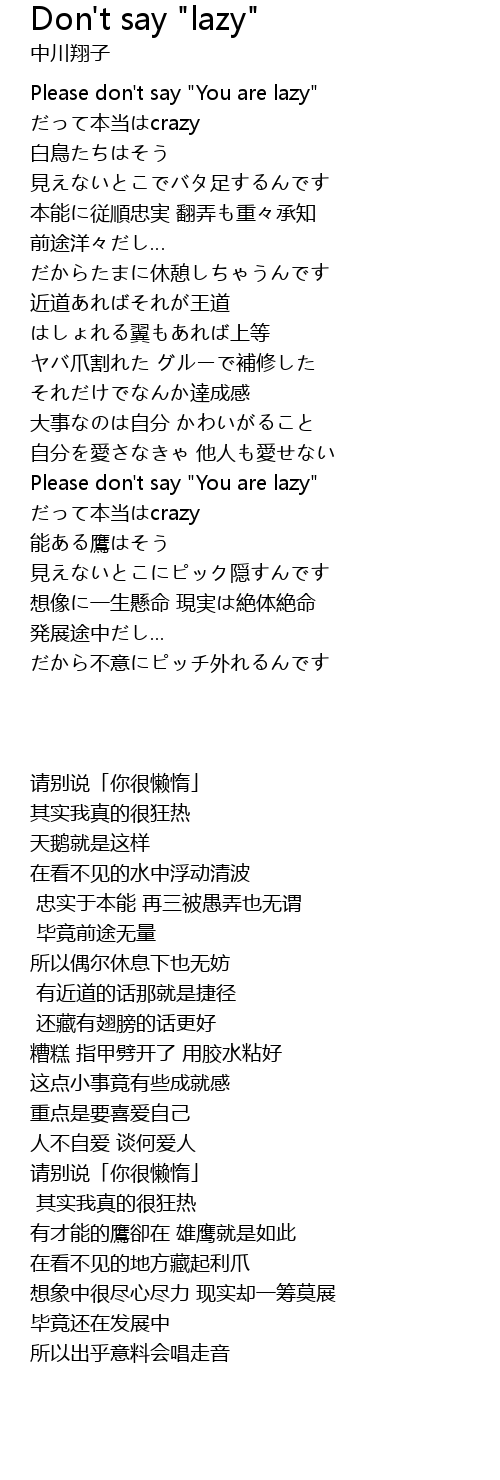 Don't say "lazy"
中川翔子

Please don't say "You are lazy"
だって本当はcrazy
白鳥たちはそう
見えないとこでバタ足するんです
本能に従順忠実 翻弄も重々承知
前途洋々だし…
だからたまに休憩しちゃうんです
近道あればそれが王道
はしょれる翼もあれば上等
ヤバ爪割れた グルーで補修した
それだけでなんか達成感
大事なのは自分 かわいがること
自分を愛さなきゃ 他人も愛せない
Please don't say "You are lazy"
だって本当はcrazy
能ある鷹はそう
見えないとこにピック隠すんです
想像に一生懸命 現実は絶体絶命
発展途中だし…
だから不意にピッチ外れるんです

请别说「你很懒惰」
其实我真的很狂热
天鹅就是这样
在看不见的水中浮动清波
忠实于本能 再三被愚弄也无谓
毕竟前途无量
所以偶尔休息下也无妨
有近道的话那就是捷径
还藏有翅膀的话更好
糟糕 指甲劈开了 用胶水粘好
这点小事竟有些成就感
重点是要喜爱自己
人不自爱 谈何爱人
请别说「你很懒惰」
其实我真的很狂热
有才能的鹰卻在 雄鹰就是如此
在看不见的地方藏起利爪
想象中很尽心尽力 现实却一筹莫展
毕竟还在发展中
所以出乎意料会唱走音